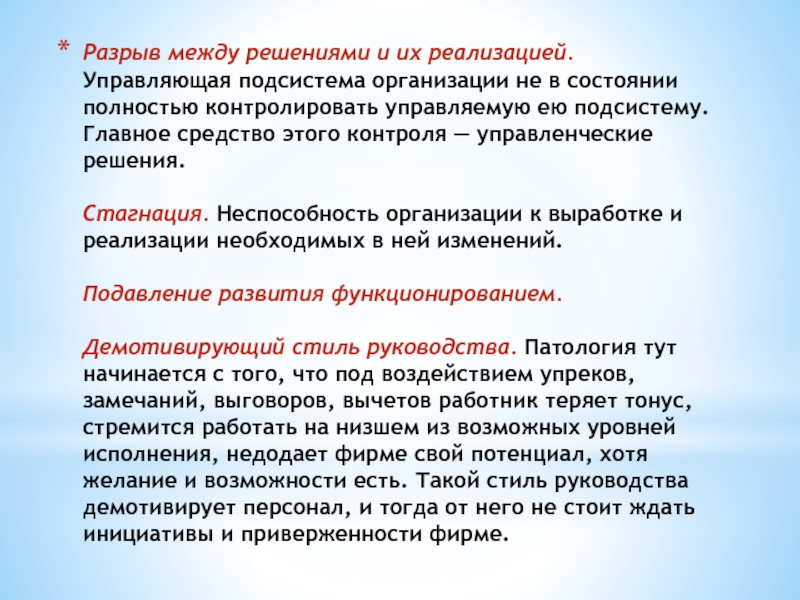 * Разрыв между решениями и их реализацией. Управляющая подсистема организации не в состоянии полностью контролировать управляемую ею подсистему. Главное средство этого контроля — управленческие решения.

Стагнация. Неспособность организации к выработке и реализации необходимых в ней изменений.

Подавление развития функционированием.

Демотивирующий стиль руководства. Патология тут начинается с того, что под воздействием упреков, замечаний, выговоров, вычетов работник теряет тонус, стремится работать на низшем из возможных уровней исполнения, недодает фирме свой потенциал, хотя желание и возможности есть. Такой стиль руководства демотивирует персонал, и тогда от него не стоит ждать инициативы и приверженности фирме.